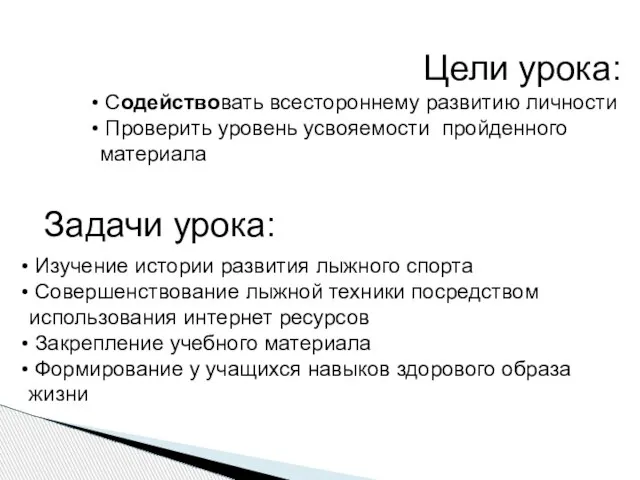 Цели урока:

• Содействовать всестороннему развитию личности
• Проверить уровень усвояемости пройденного материала

Задачи урока:

• Изучение истории развития лыжного спорта
• Совершенствование лыжной техники посредством использования интернет ресурсов
• Закрепление учебного материала
• Формирование у учащихся навыков здорового образа жизни